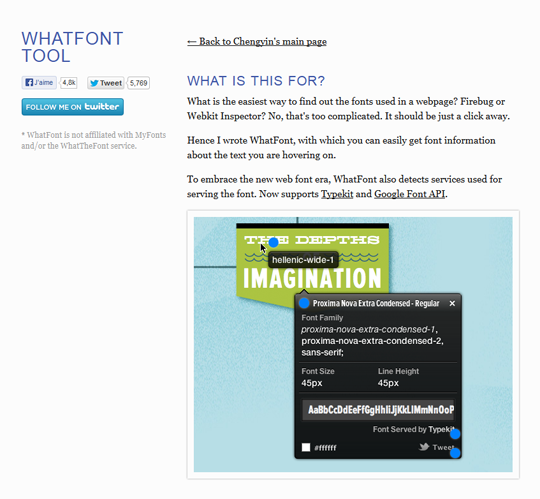 WHATFONT TOOL

J'aime 4,8k Tweet 5,769

FOLLOW ME ON twitter

* WhatFont is not affiliated with MyFonts and/or the WhatTheFont service.

← Back to Chengyin's main page

WHAT IS THIS FOR?

What is the easiest way to find out the fonts used in a webpage? Firebug or Webkit Inspector? No, that's too complicated. It should be just a click away.

Hence I wrote WhatFont, with which you can easily get font information about the text you are hovering on.

To embrace the new web font era, WhatFont also detects services used for serving the font. Now supports Typekit and Google Font API.

THE DEPTHS
hellenic-wide-1
IMAGINATION

Proxima Nova Extra Condensed - Regular ×
Font Family
proxima-nova-extra-condensed-1, proxima-nova-extra-condensed-2, sans-serif;
Font Size
45px
Line Height
45px
AaBbCcDdEeFfGgHhIiJjKkLlMmNnOoP
Font Served by Typekit
#ffffff
Tweet